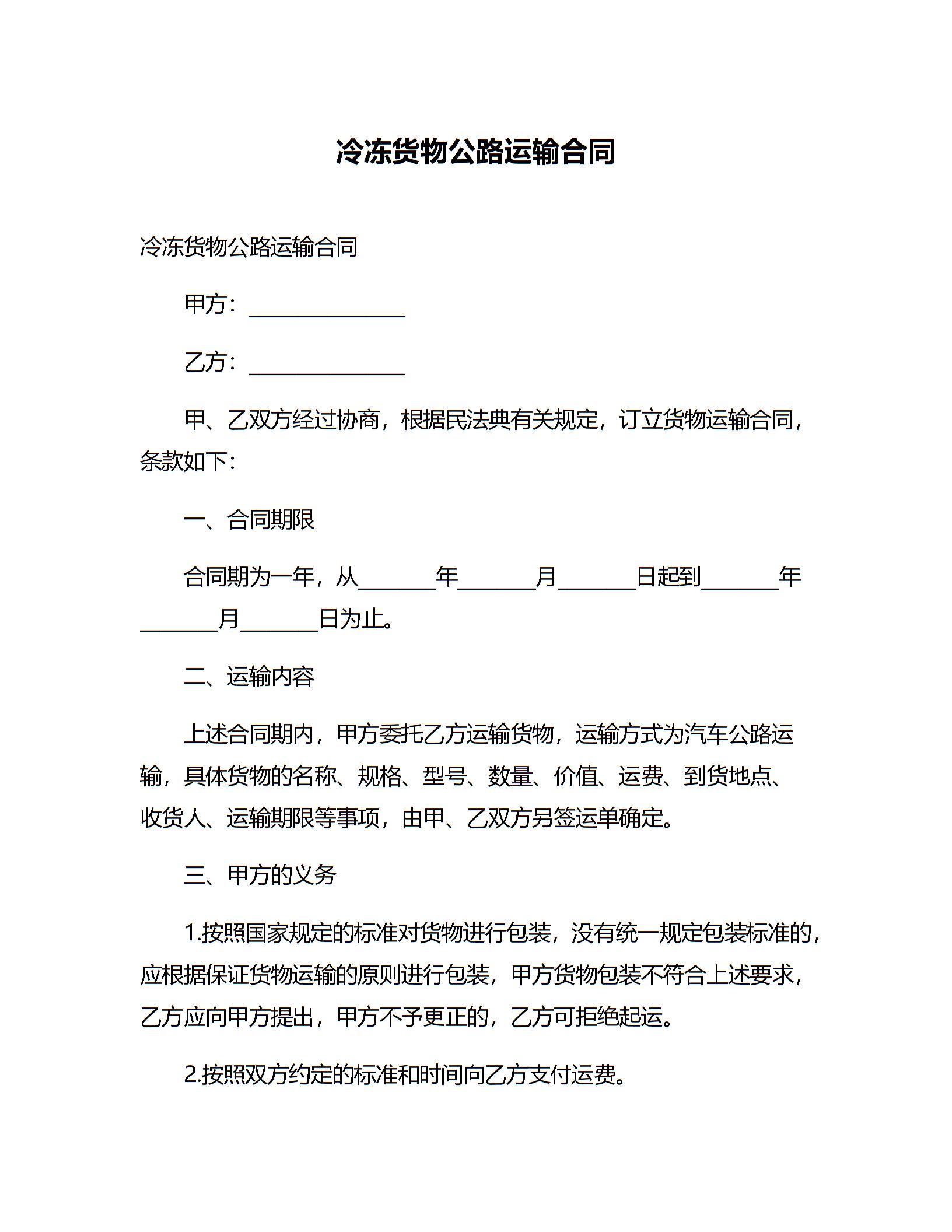 冷冻货物公路运输合同

冷冻货物公路运输合同

甲方：______________

乙方：______________

甲、乙双方经过协商，根据民法典有关规定，订立货物运输合同，条款如下：

一、合同期限

合同期为一年，从_______年_______月_______日起到_______年_______月_______日为止。

二、运输内容

上述合同期内，甲方委托乙方运输货物，运输方式为汽车公路运输，具体货物的名称、规格、型号、数量、价值、运费、到货地点、收货人、运输期限等事项，由甲、乙双方另签运单确定。

三、甲方的义务

1.按照国家规定的标准对货物进行包装，没有统一规定包装标准的，应根据保证货物运输的原则进行包装，甲方货物包装不符合上述要求，乙方应向甲方提出，甲方不予更正的，乙方可拒绝起运。

2.按照双方约定的标准和时间向乙方支付运费。